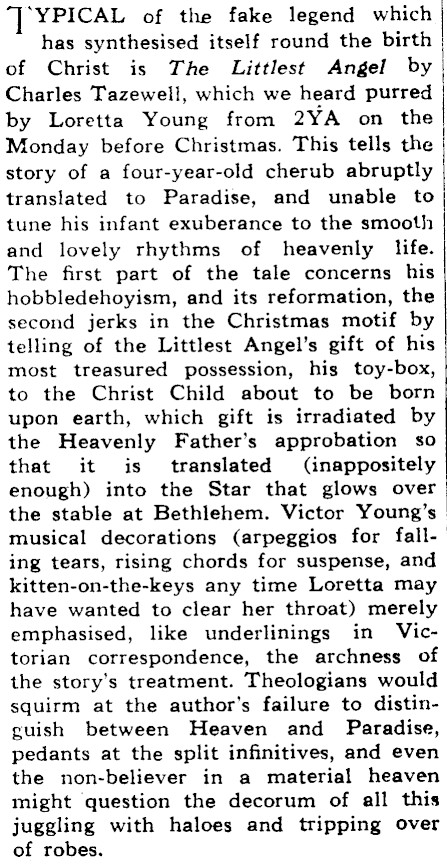 TYPICAL of the fake legend which has synthesised itself round the birth of Christ is The Littlest Angel by Charles Tazewell, which we heard purred by Loretta Young from 2YA on the Monday before Christmas. This tells the story of a four-year-old cherub abruptly translated to Paradise, and unable to tune his infant exuberance to the smooth and lovely rhythms of heavenly life. The first part of the tale concerns his hobbledehoyism, and its reformation, the second jerks in the Christmas motif by telling of the Littlest Angel's gift of his most treasured possession, his toy-box, to the Christ Child about to be born upon earth, which gift is irradiated by the Heavenly Father's approbation so that it is translated (inappositely enough) into the Star that glows over the stable at Bethlehem. Victor Young's musical decorations (arpeggios for falling tears, rising chords for suspense, and kitten-on-the-keys any time Loretta may have wanted to clear her throat) merely emphasised, like underlinings in Victorian correspondence, the archness of the story's treatment. Theologians would squirm at the author's failure to distinguish between Heaven and Paradise, pedants at the split infinitives, and even the non-believer in a material heaven might question the decorum of all this juggling with haloes and tripping over of robes.